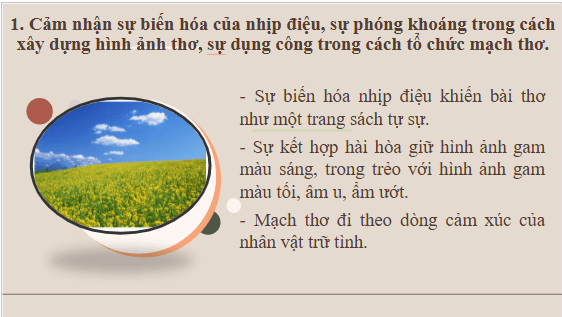 1. Cảm nhận sự biến hóa của nhịp điệu, sự phóng khoáng trong cách xây dựng hình ảnh thơ, sự dụng công trong cách tổ chức mạch thơ.

- Sự biến hóa nhịp điệu khiến bài thơ như một trang sách tự sự.

- Sự kết hợp hài hòa giữ hình ảnh gam màu sáng, trong trẻo với hình ảnh gam màu tối, âm u, ẩm ướt.

- Mạch thơ đi theo dòng cảm xúc của nhân vật trữ tình.